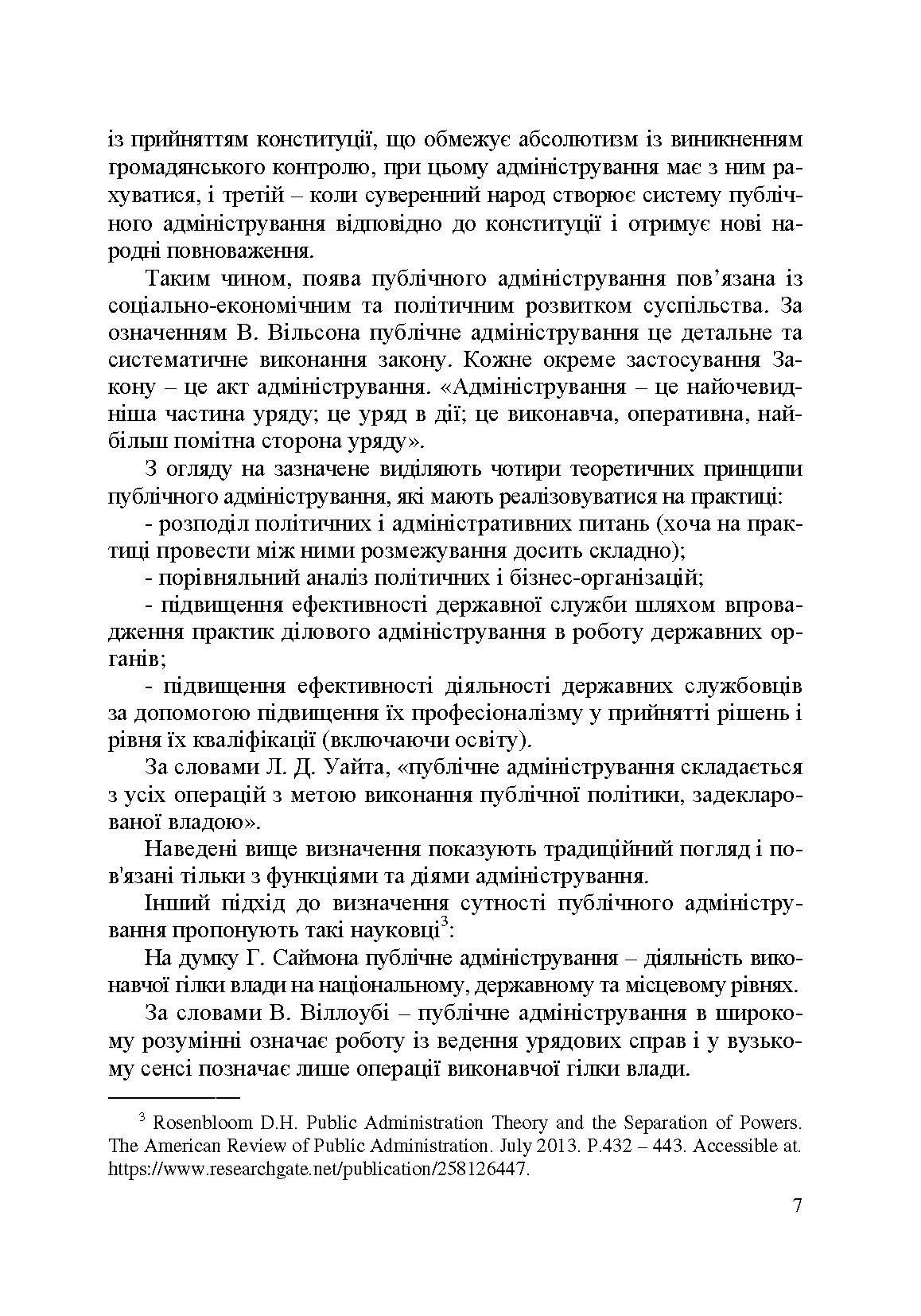 із прийняттям конституції, що обмежує абсолютизм із виникненням громадянського контролю, при цьому адміністрування має з ним рахуватися, і третій – коли суверенний народ створює систему публічного адміністрування відповідно до конституції і отримує нові народні повноваження.

Таким чином, поява публічного адміністрування пов’язана із соціально-економічним та політичним розвитком суспільства. За означенням В. Вільсона публічне адміністрування це детальне та систематичне виконання закону. Кожне окреме застосування Закону – це акт адміністрування. «Адміністрування – це найочевидніша частина уряду; це уряд в дії; це виконавча, оперативна, найбільш помітна сторона уряду».

З огляду на зазначене виділяють чотири теоретичних принципи публічного адміністрування, які мають реалізовуватися на практиці:

- розподіл політичних і адміністративних питань (хоча на практиці провести між ними розмежування досить складно);

- порівняльний аналіз політичних і бізнес-організацій;

- підвищення ефективності державної служби шляхом впровадження практик ділового адміністрування в роботу державних органів;

- підвищення ефективності діяльності державних службовців за допомогою підвищення їх професіоналізму у прийнятті рішень і рівня їх кваліфікації (включаючи освіту).

За словами Л. Д. Уайта, «публічне адміністрування складається з усіх операцій з метою виконання публічної політики, задекларованої владою».

Наведені вище визначення показують традиційний погляд і пов'язані тільки з функціями та діями адміністрування.

Інший підхід до визначення сутності публічного адміністрування пропонують такі науковці$^3$:

На думку Г. Саймона публічне адміністрування – діяльність виконавчої гілки влади на національному, державному та місцевому рівнях.

За словами В. Віллоубі – публічне адміністрування в широкому розумінні означає роботу із ведення урядових справ і у вузькому сенсі позначає лише операції виконавчої гілки влади.

$^3$ Rosenbloom D.H. Public Administration Theory and the Separation of Powers. The American Review of Public Administration. July 2013. P.432 – 443. Accessible at. https://www.researchgate.net/publication/258126447.

7